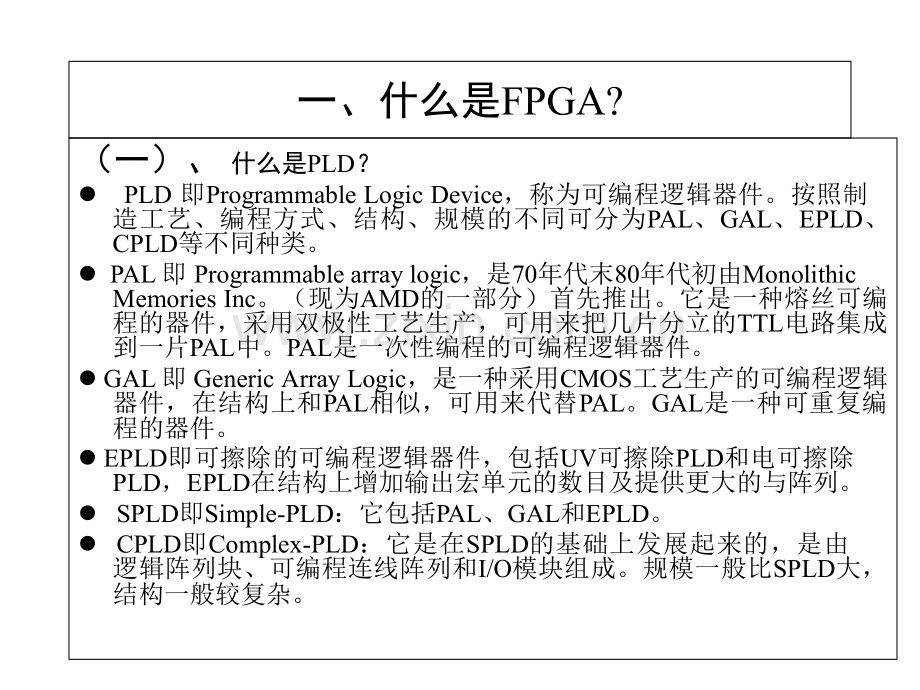 一、什么是FPGA?

（一）、 什么是PLD？

● PLD 即Programmable Logic Device，称为可编程逻辑器件。按照制造工艺、编程方式、结构、规模的不同可分为PAL、GAL、EPLD、CPLD等不同种类。

● PAL 即 Programmable array logic，是70年代末80年代初由Monolithic Memories Inc。（现为AMD的一部分）首先推出。它是一种熔丝可编程的器件，采用双极性工艺生产，可用来把几片分立的TTL电路集成到一片PAL中。PAL是一次性编程的可编程逻辑器件。

● GAL 即 Generic Array Logic，是一种采用CMOS工艺生产的可编程逻辑器件，在结构上和PAL相似，可用来代替PAL。GAL是一种可重复编程的器件。

● EPLD即可擦除的可编程逻辑器件，包括UV可擦除PLD和电可擦除PLD，EPLD在结构上增加输出宏单元的数目及提供更大的与阵列。

● SPLD即Simple-PLD：它包括PAL、GAL和EPLD。

● CPLD即Complex-PLD：它是在SPLD的基础上发展起来的，是由逻辑阵列块、可编程连线阵列和I/O模块组成。规模一般比SPLD大，结构一般较复杂。